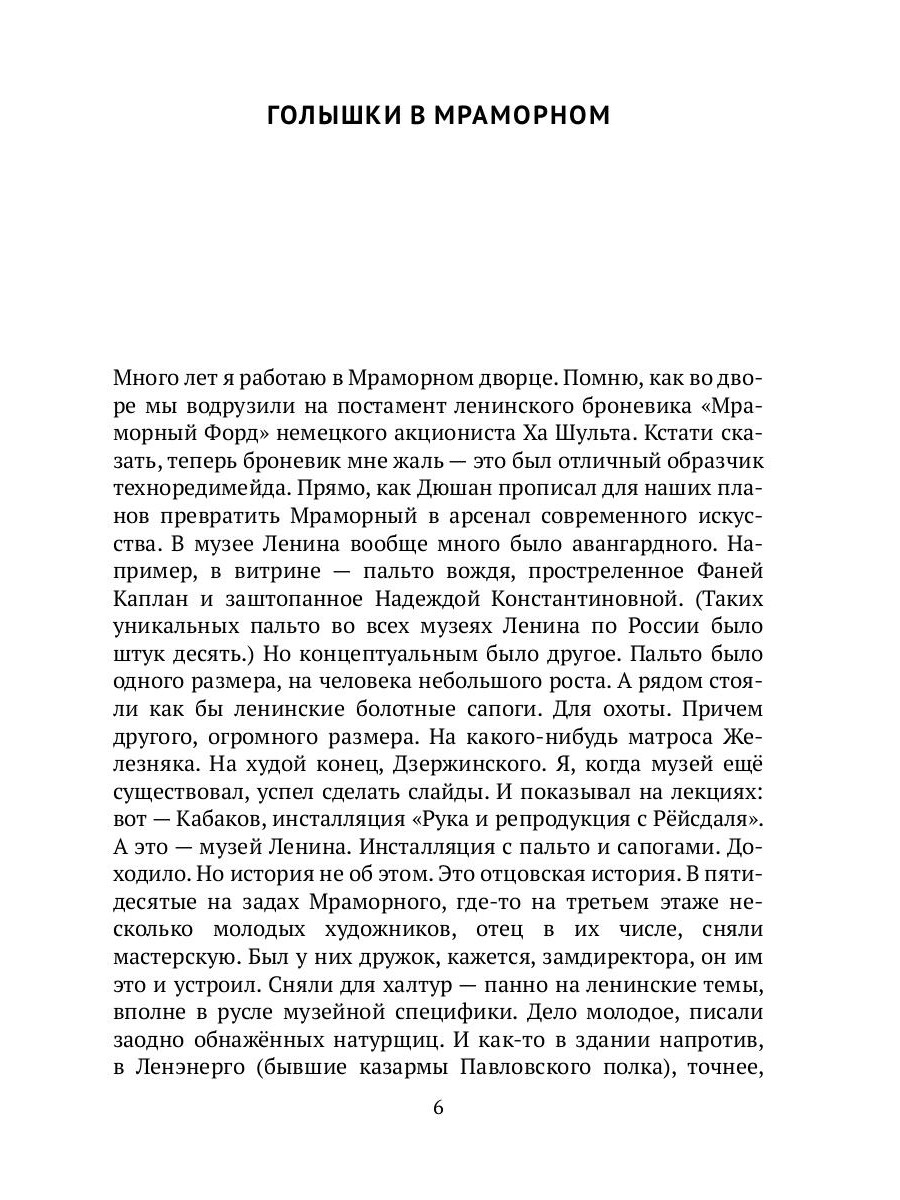 ГОЛЫШКИ В МРАМОРНОМ

Много лет я работаю в Мраморном дворце. Помню, как во дворе мы водрузили на постамент ленинского броневика «Мраморный Форд» немецкого акциониста Ха Шульта. Кстати сказать, теперь броневик мне жаль — это был отличный образчик техноредимейда. Прямо, как Дюшан прописал для наших планов превратить Мраморный в арсенал современного искусства. В музее Ленина вообще много было авангардного. Например, в витрине — пальто вождя, простреленное Фаней Каплан и заштопанное Надеждой Константиновной. (Таких уникальных пальто во всех музеях Ленина по России было штук десять.) Но концептуальным было другое. Пальто было одного размера, на человека небольшого роста. А рядом стояли как бы ленинские болотные сапоги. Для охоты. Причем другого, огромного размера. На какого-нибудь матроса Железняка. На худой конец, Дзержинского. Я, когда музей ещё существовал, успел сделать слайды. И показывал на лекциях: вот — Кабаков, инсталляция «Рука и репродукция с Рёйсдаля». А это — музей Ленина. Инсталляция с пальто и сапогами. Доходило. Но история не об этом. Это отцовская история. В пятидесятые на задах Мраморного, где-то на третьем этаже несколько молодых художников, отец в их числе, сняли мастерскую. Был у них дружок, кажется, замдиректора, он им это и устроил. Сняли для халтур — панно на ленинские темы, вполне в русле музейной специфики. Дело молодое, писали заодно обнажённых натурщиц. И как-то в здании напротив, в Ленэнерго (бывшие казармы Павловского полка), точнее,

6